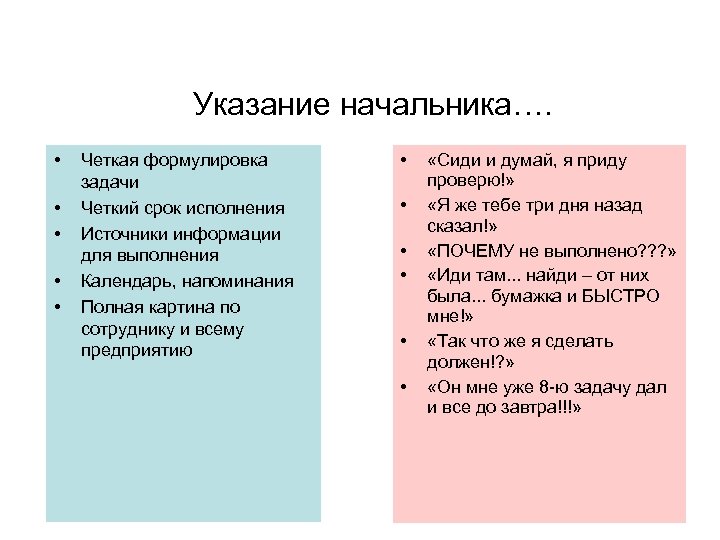 Указание начальника….

• Четкая формулировка задачи
• Четкий срок исполнения
• Источники информации для выполнения
• Календарь, напоминания
• Полная картина по сотруднику и всему предприятию

• «Сиди и думай, я приду проверю!»
• «Я же тебе три дня назад сказал!»
• «ПОЧЕМУ не выполнено???»
• «Иди там... найди – от них была... бумажка и БЫСТРО мне!»
• «Так что же я сделать должен!?»
• «Он мне уже 8-ю задачу дал и все до завтра!!!»